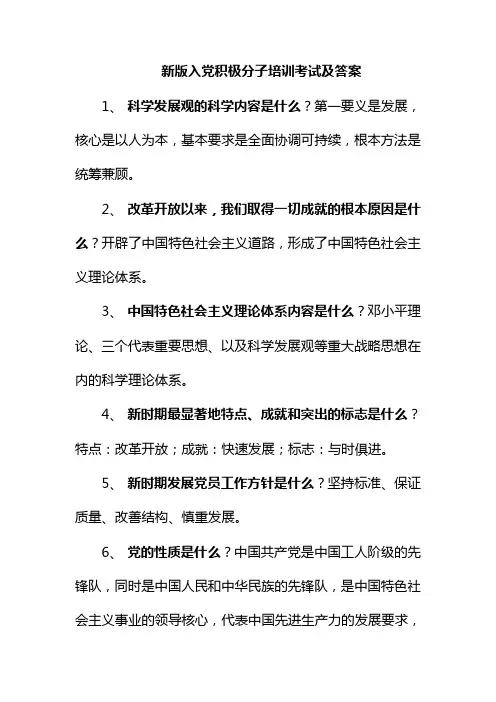 新版入党积极分子培训考试及答案

1、 科学发展观的科学内容是什么？第一要义是发展，核心是以人为本，基本要求是全面协调可持续，根本方法是统筹兼顾。

2、 改革开放以来，我们取得一切成就的根本原因是什么？开辟了中国特色社会主义道路，形成了中国特色社会主义理论体系。

3、 中国特色社会主义理论体系内容是什么？邓小平理论、三个代表重要思想、以及科学发展观等重大战略思想在内的科学理论体系。

4、 新时期最显著地特点、成就和突出的标志是什么？特点：改革开放；成就：快速发展；标志：与时俱进。

5、 新时期发展党员工作方针是什么？坚持标准、保证质量、改善结构、慎重发展。

6、 党的性质是什么？中国共产党是中国工人阶级的先锋队，同时是中国人民和中华民族的先锋队，是中国特色社会主义事业的领导核心，代表中国先进生产力的发展要求，